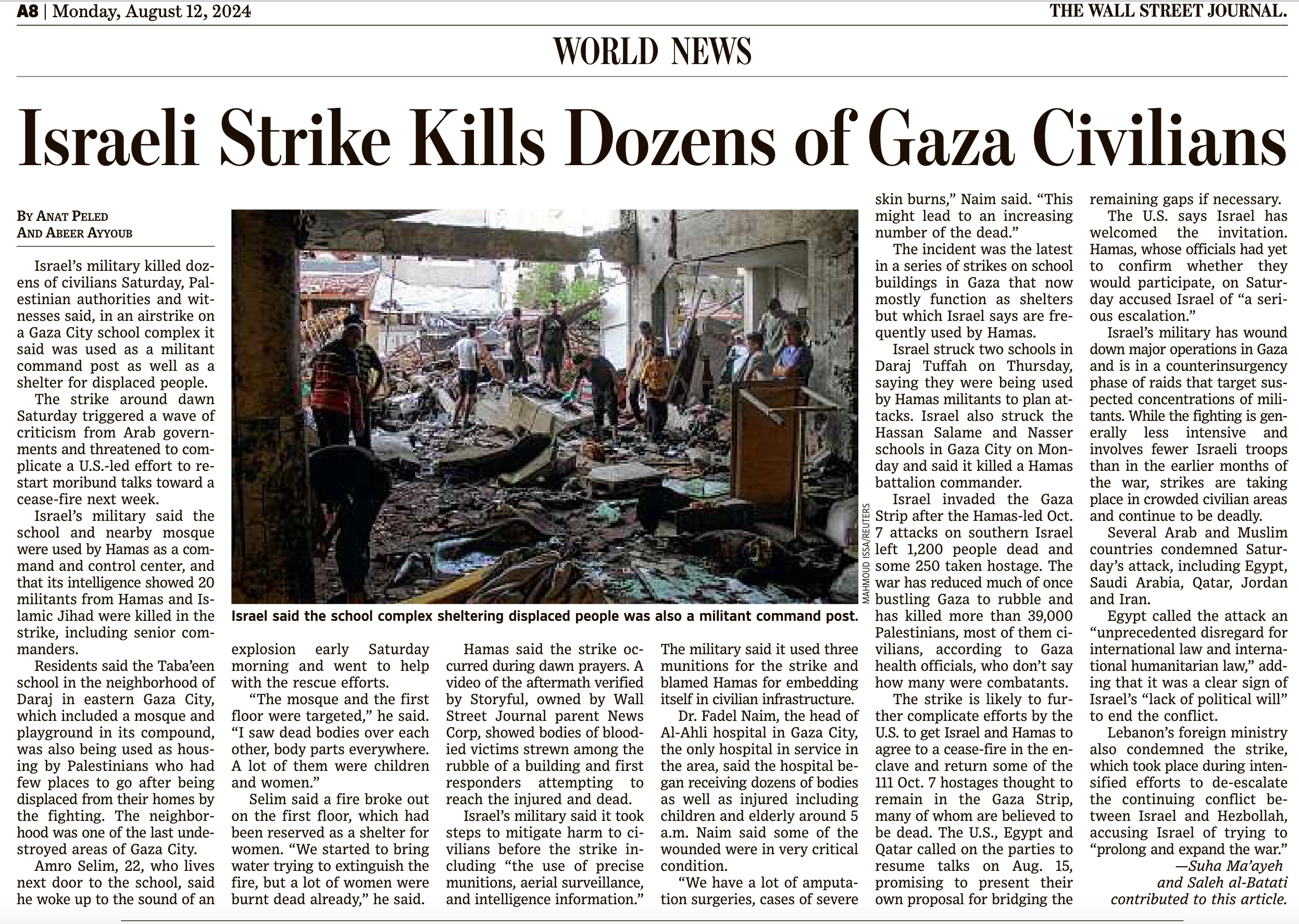 A8 | Monday, August 12, 2024

THE WALL STREET JOURNAL.

WORLD NEWS

Israeli Strike Kills Dozens of Gaza Civilians

BY ANAT PELED AND ABEER AYYOUB

Israel's military killed dozens of civilians Saturday, Palestinian authorities and witnesses said, in an airstrike on a Gaza City school complex it said was used as a militant command post as well as a shelter for displaced people.

The strike around dawn Saturday triggered a wave of criticism from Arab governments and threatened to complicate a U.S.-led effort to restart moribund talks toward a cease-fire next week.

Israel's military said the school and nearby mosque were used by Hamas as a command and control center, and that its intelligence showed 20 militants from Hamas and Islamic Jihad were killed in the strike, including senior commanders.

Residents said the Taba'een school in the neighborhood of Daraj in eastern Gaza City, which included a mosque and playground in its compound, was also being used as housing by Palestinians who had few places to go after being displaced from their homes by the fighting. The neighborhood was one of the last undestroyed areas of Gaza City.

Amro Selim, 22, who lives next door to the school, said he woke up to the sound of an explosion early Saturday morning and went to help with the rescue efforts.

"The mosque and the first floor were targeted," he said. "I saw dead bodies over each other, body parts everywhere. A lot of them were children and women."

Selim said a fire broke out on the first floor, which had been reserved as a shelter for women. "We started to bring water trying to extinguish the fire, but a lot of women were burnt dead already," he said.

Hamas said the strike occurred during dawn prayers. A video of the aftermath verified by Storyful, owned by Wall Street Journal parent News Corp, showed bodies of bloodied victims strewn among the rubble of a building and first responders attempting to reach the injured and dead.

Israel's military said it took steps to mitigate harm to civilians before the strike including "the use of precise munitions, aerial surveillance, and intelligence information." The military said it used three munitions for the strike and blamed Hamas for embedding itself in civilian infrastructure.

Dr. Fadel Naim, the head of Al-Ahli hospital in Gaza City, the only hospital in service in the area, said the hospital began receiving dozens of bodies as well as injured including children and elderly around 5 a.m. Naim said some of the wounded were in very critical condition.

"We have a lot of amputation surgeries, cases of severe skin burns," Naim said. "This might lead to an increasing number of the dead."

The incident was the latest in a series of strikes on school buildings in Gaza that now mostly function as shelters but which Israel says are frequently used by Hamas.

Israel struck two schools in Daraj Tuffah on Thursday, saying they were being used by Hamas militants to plan attacks. Israel also struck the Hassan Salame and Nasser schools in Gaza City on Monday and said it killed a Hamas battalion commander.

Israel invaded the Gaza Strip after the Hamas-led Oct. 7 attacks on southern Israel left 1,200 people dead and some 250 taken hostage. The war has reduced much of once bustling Gaza to rubble and has killed more than 39,000 Palestinians, most of them civilians, according to Gaza health officials, who don't say how many were combatants.

The strike is likely to further complicate efforts by the U.S. to get Israel and Hamas to agree to a cease-fire in the enclave and return some of the 111 Oct. 7 hostages thought to remain in the Gaza Strip, many of whom are believed to be dead. The U.S., Egypt and Qatar called on the parties to resume talks on Aug. 15, promising to present their own proposal for bridging the remaining gaps if necessary.

The U.S. says Israel has welcomed the invitation. Hamas, whose officials had yet to confirm whether they would participate, on Saturday accused Israel of "a serious escalation."

Israel's military has wound down major operations in Gaza and is in a counterinsurgency phase of raids that target suspected concentrations of militants. While the fighting is generally less intensive and involves fewer Israeli troops than in the earlier months of the war, strikes are taking place in crowded civilian areas and continue to be deadly.

Several Arab and Muslim countries condemned Saturday's attack, including Egypt, Saudi Arabia, Qatar, Jordan and Iran.

Egypt called the attack an "unprecedented disregard for international law and international humanitarian law," adding that it was a clear sign of Israel's "lack of political will" to end the conflict.

Lebanon's foreign ministry also condemned the strike, which took place during intensified efforts to de-escalate the continuing conflict between Israel and Hezbollah, accusing Israel of trying to "prolong and expand the war."

—Suha Ma'ayeh and Saleh al-Batati contributed to this article.

MAHMOUD ISSA/REUTERS

Israel said the school complex sheltering displaced people was also a militant command post.